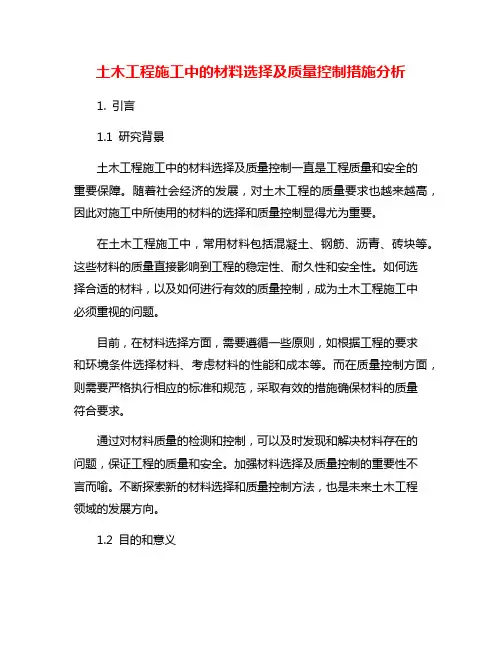 土木工程施工中的材料选择及质量控制措施分析

1. 引言

1.1 研究背景

土木工程施工中的材料选择及质量控制一直是工程质量和安全的重要保障。随着社会经济的发展，对土木工程的质量要求也越来越高，因此对施工中所使用的材料的选择和质量控制显得尤为重要。

在土木工程施工中，常用材料包括混凝土、钢筋、沥青、砖块等。这些材料的质量直接影响到工程的稳定性、耐久性和安全性。如何选择合适的材料，以及如何进行有效的质量控制，成为土木工程施工中必须重视的问题。

目前，在材料选择方面，需要遵循一些原则，如根据工程的要求和环境条件选择材料、考虑材料的性能和成本等。而在质量控制方面，则需要严格执行相应的标准和规范，采取有效的措施确保材料的质量符合要求。

通过对材料质量的检测和控制，可以及时发现和解决材料存在的问题，保证工程的质量和安全。加强材料选择及质量控制的重要性不言而喻。不断探索新的材料选择和质量控制方法，也是未来土木工程领域的发展方向。

1.2 目的和意义